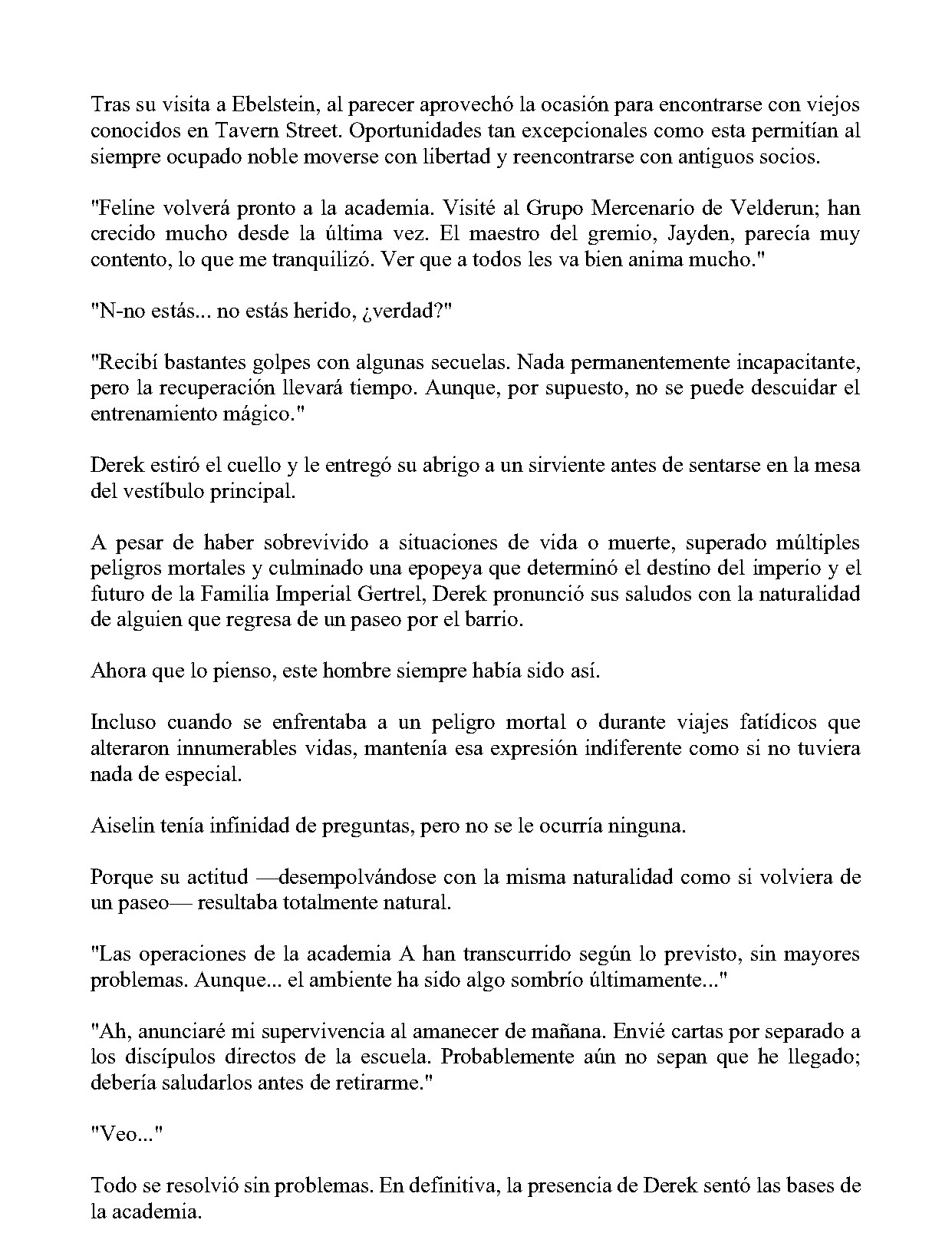 Tras su visita a Ebelstein, al parecer aprovechó la ocasión para encontrarse con viejos conocidos en Tavern Street. Oportunidades tan excepcionales como esta permitían al siempre ocupado noble moverse con libertad y reencontrarse con antiguos socios.

"Feline volverá pronto a la academia. Visité al Grupo Mercenario de Velderun; han crecido mucho desde la última vez. El maestro del gremio, Jayden, parecía muy contento, lo que me tranquilizó. Ver que a todos les va bien anima mucho."

"N-no estás... no estás herido, ¿verdad?"

"Recibí bastantes golpes con algunas secuelas. Nada permanentemente incapacitante, pero la recuperación llevará tiempo. Aunque, por supuesto, no se puede descuidar el entrenamiento mágico."

Derek estiró el cuello y le entregó su abrigo a un sirviente antes de sentarse en la mesa del vestíbulo principal.

A pesar de haber sobrevivido a situaciones de vida o muerte, superado múltiples peligros mortales y culminado una epopeya que determinó el destino del imperio y el futuro de la Familia Imperial Gertrel, Derek pronunció sus saludos con la naturalidad de alguien que regresa de un paseo por el barrio.

Ahora que lo pienso, este hombre siempre había sido así.

Incluso cuando se enfrentaba a un peligro mortal o durante viajes fatídicos que alteraron innumerables vidas, mantenía esa expresión indiferente como si no tuviera nada de especial.

Aiselin tenía infinidad de preguntas, pero no se le ocurría ninguna.

Porque su actitud —desempolvándose con la misma naturalidad como si volviera de un paseo— resultaba totalmente natural.

"Las operaciones de la academia A han transcurrido según lo previsto, sin mayores problemas. Aunque... el ambiente ha sido algo sombrío últimamente..."

"Ah, anunciaré mi supervivencia al amanecer de mañana. Envié cartas por separado a los discípulos directos de la escuela. Probablemente aún no sepan que he llegado; debería saludarlos antes de retirarme."

"Veo..."

Todo se resolvió sin problemas. En definitiva, la presencia de Derek sentó las bases de la academia.